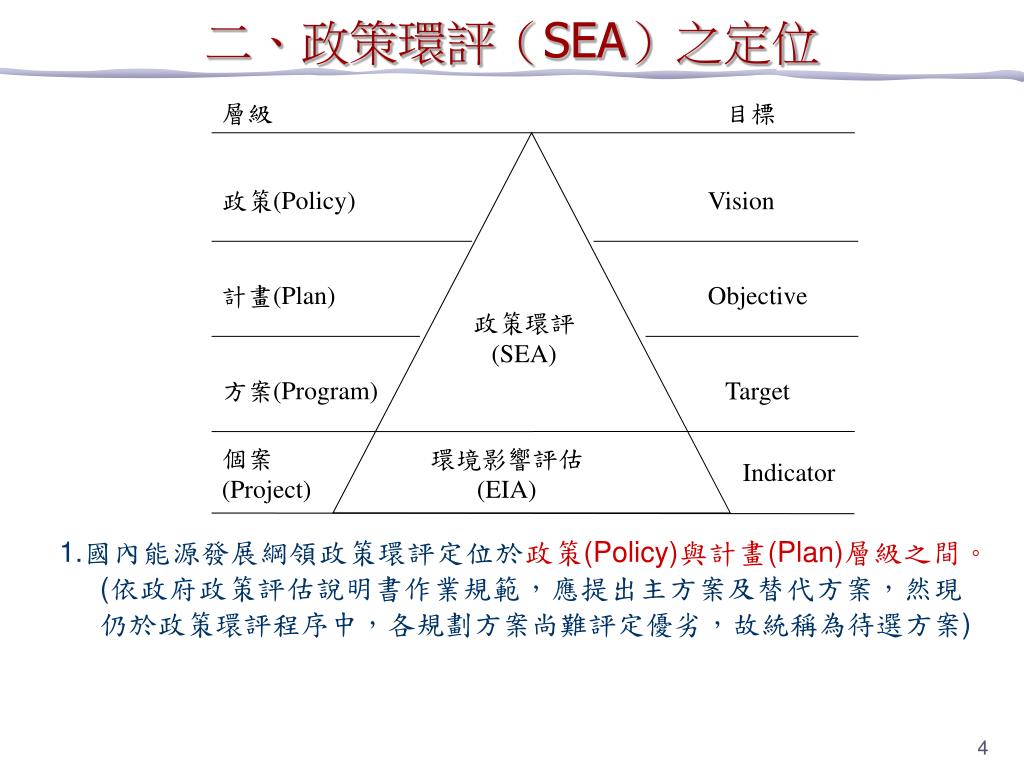 二、政策環評（SEA）之定位

層級

目標

政策(Policy)

Vision

計畫(Plan)

Objective

政策環評
(SEA)

方案(Program)

Target

個案
(Project)

環境影響評估
(EIA)

Indicator

1.國內能源發展綱領政策環評定位於政策(Policy)與計畫(Plan)層級之間。(依政府政策評估說明書作業規範，應提出主方案及替代方案，然現仍於政策環評程序中，各規劃方案尚難評定優劣，故統稱為待選方案)

4